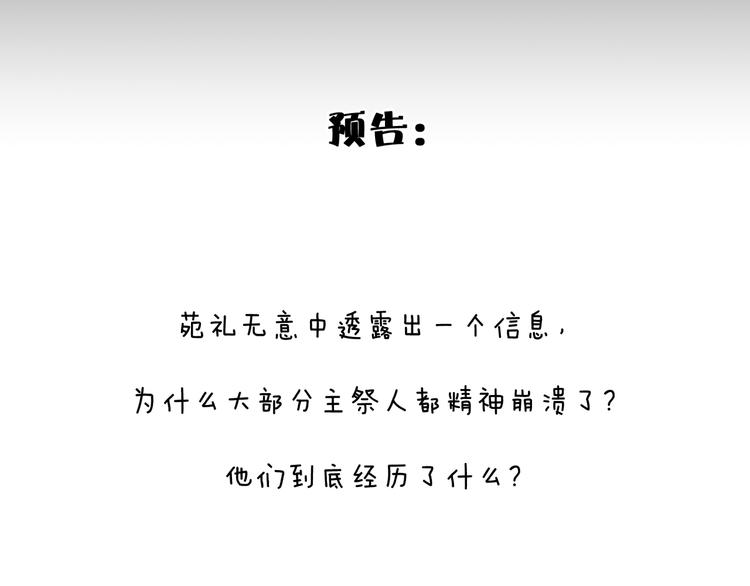 预告：

苑礼无意中透露出一个信息，

为什么大部分主祭人都精神崩溃了？

他们到底经历了什么？